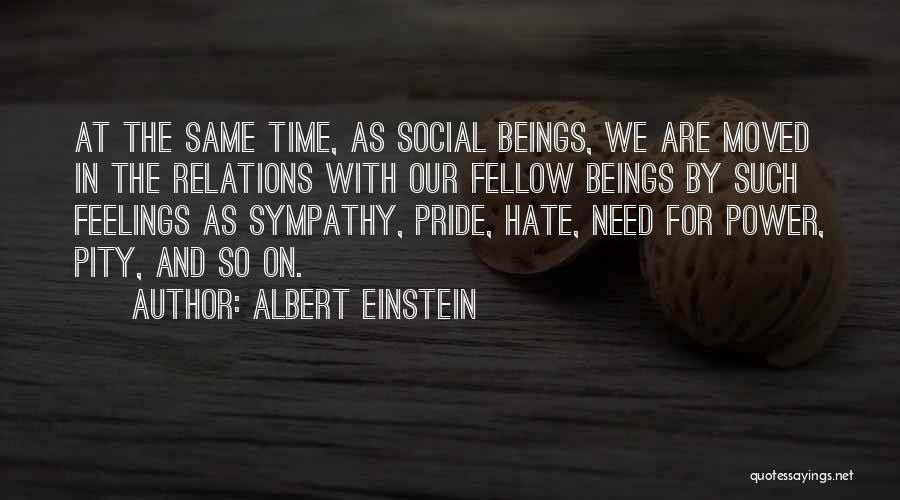 AT THE SAME TIME, AS SOCIAL BEINGS, WE ARE MOVED IN THE RELATIONS WITH OUR FELLOW BEINGS BY SUCH FEELINGS AS SYMPATHY, PRIDE, HATE, NEED FOR POWER, PITY, AND SO ON.

AUTHOR: ALBERT EINSTEIN

quotessayings.net